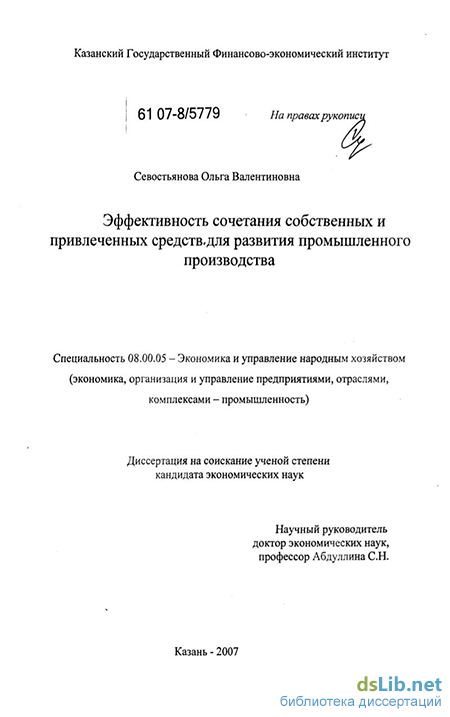 Казанский Государственный Финансово-экономический институт

61 07-8/5779

На правах рукописи

Севостьянова Ольга Валентиновна

Эффективность сочетания собственных и привлеченных средств для развития промышленного производства

Специальность 08.00.05 – Экономика и управление народным хозяйством (экономика, организация и управление предприятиями, отраслями, комплексами – промышленность)

Диссертация на соискание ученой степени кандидата экономических наук

Научный руководитель доктор экономических наук, профессор Абдуллина С.Н.

Казань - 2007

dsLib.net
библиотека диссертаций